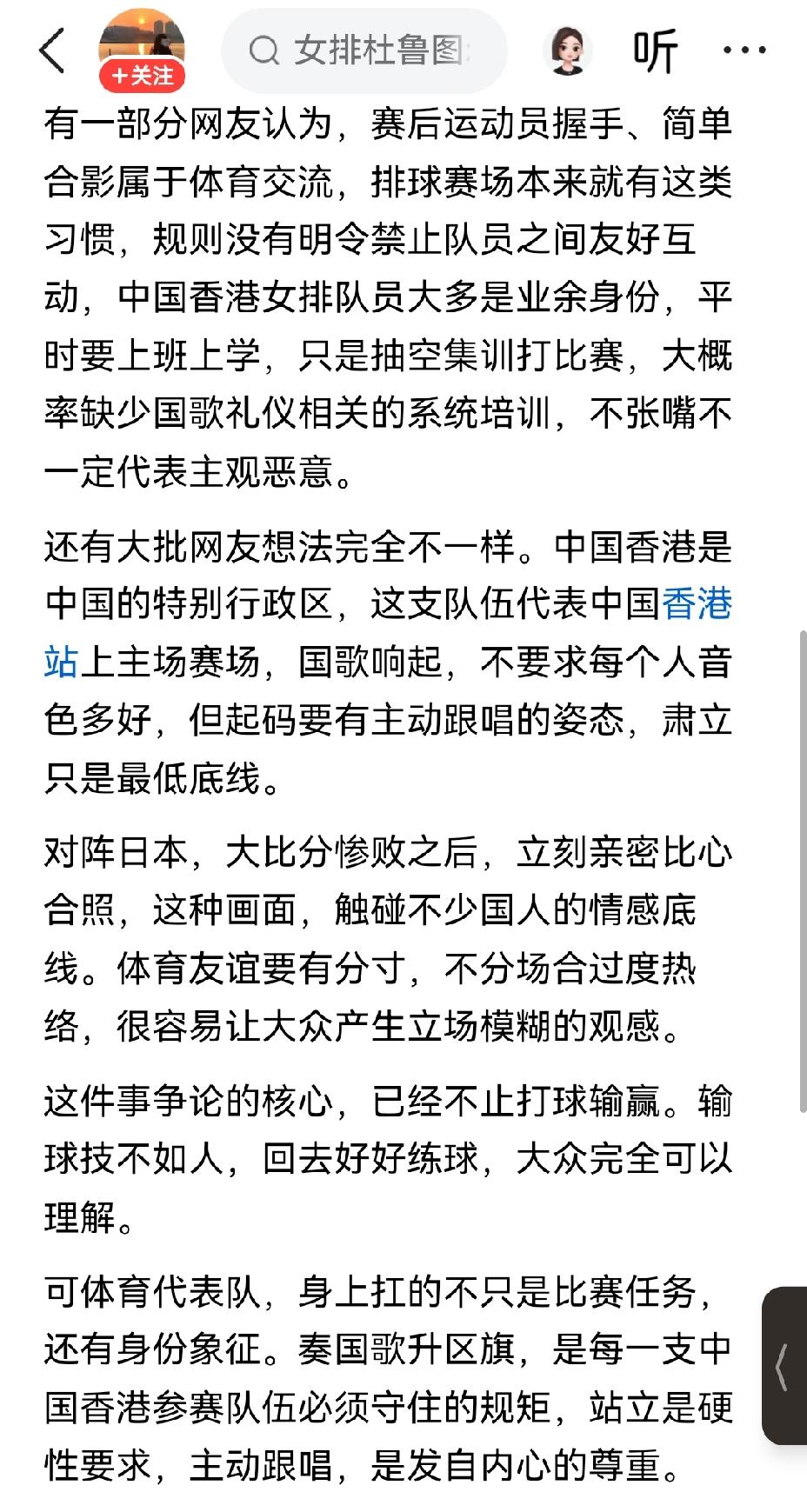 +关注

女排杜鲁图

听

有一部分网友认为，赛后运动员握手、简单合影属于体育交流，排球赛场本来就有这类习惯，规则没有明令禁止队员之间友好互动，中国香港女排队员大多是业余身份，平时要上班上学，只是抽空集训打比赛，大概率缺少国歌礼仪相关的系统培训，不张嘴不一定代表主观恶意。

还有大批网友想法完全不一样。中国香港是中国的特别行政区，这支队伍代表中国香港站上主场赛场，国歌响起，不要求每个人音色多好，但起码要有主动跟唱的姿态，肃立只是最低底线。

对阵日本，大比分惨败之后，立刻亲密比心合照，这种画面，触碰不少国人的情感底线。体育友谊要有分寸，不分场合过度热络，很容易让大众产生立场模糊的观感。

这件事争论的核心，已经不止打球输赢。输球技不如人，回去好好练球，大众完全可以理解。

可体育代表队，身上扛的不只是比赛任务，还有身份象征。奏国歌升区旗，是每一支中国香港参赛队伍必须守住的规矩，站立是硬性要求，主动跟唱，是发自内心的尊重。